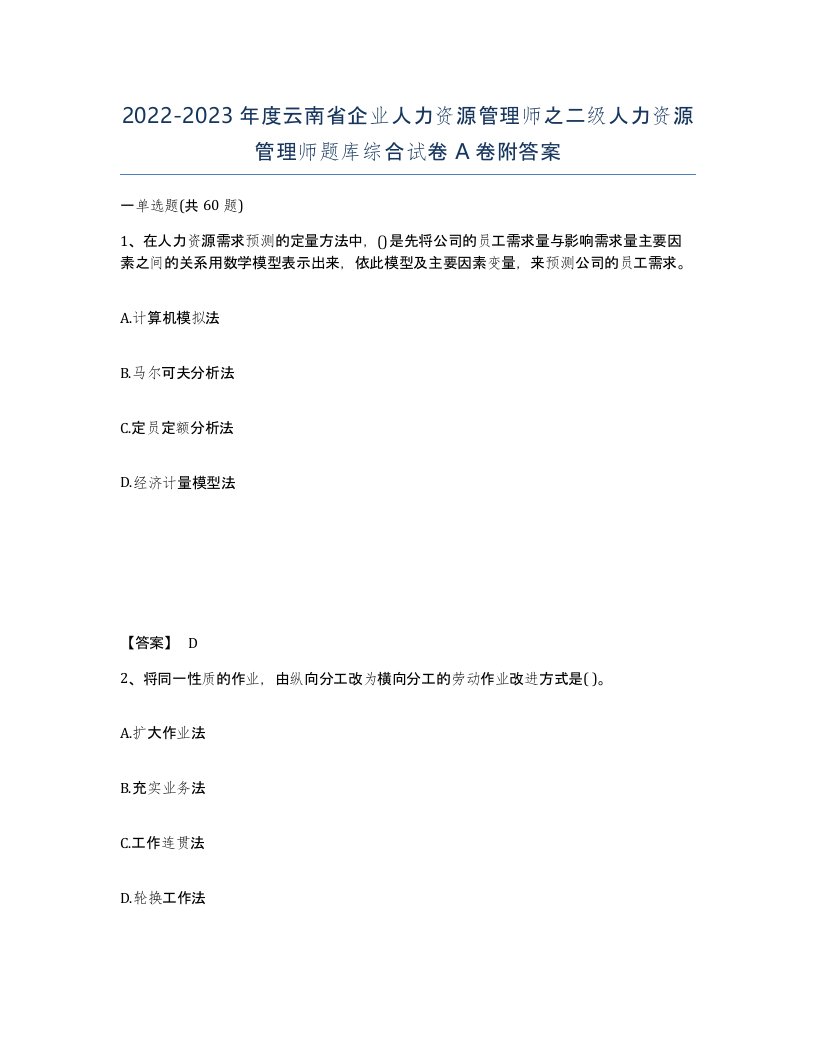 2022-2023年度云南省企业人力资源管理师之二级人力资源管理师题库综合试卷A卷附答案

一单选题(共60题)

1、在人力资源需求预测的定量方法中，()是先将公司的员工需求量与影响需求量主要因素之间的关系用数学模型表示出来，依此模型及主要因素变量，来预测公司的员工需求。

A.计算机模拟法

B.马尔可夫分析法

C.定员定额分析法

D.经济计量模型法

【答案】 D

2、将同一性质的作业，由纵向分工改为横向分工的劳动作业改进方式是( )。

A.扩大作业法

B.充实业务法

C.工作连贯法

D.轮换工作法